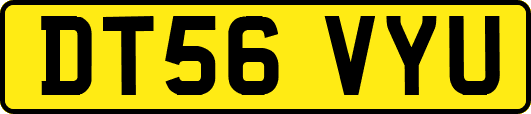 DT56 VYU